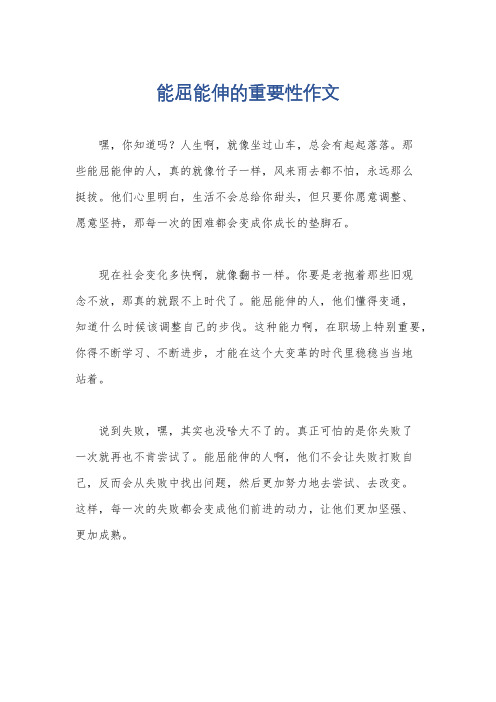 能屈能伸的重要性作文

嘿，你知道吗？人生啊，就像坐过山车，总会有起起落落。那些能屈能伸的人，真的就像竹子一样，风来雨去都不怕，永远那么挺拔。他们心里明白，生活不会总给你甜头，但只要你愿意调整、愿意坚持，那每一次的困难都会变成你成长的垫脚石。

现在社会变化多快啊，就像翻书一样。你要是老抱着那些旧观念不放，那真的就跟不上时代了。能屈能伸的人，他们懂得变通，知道什么时候该调整自己的步伐。这种能力啊，在职场上特别重要，你得不断学习、不断进步，才能在这个大变革的时代里稳稳当当地站着。

说到失败，嘿，其实也没啥大不了的。真正可怕的是你失败了一次就再也不肯尝试了。能屈能伸的人啊，他们不会让失败打败自己，反而会从失败中找出问题，然后更加努力地去尝试、去改变。这样，每一次的失败都会变成他们前进的动力，让他们更加坚强、更加成熟。